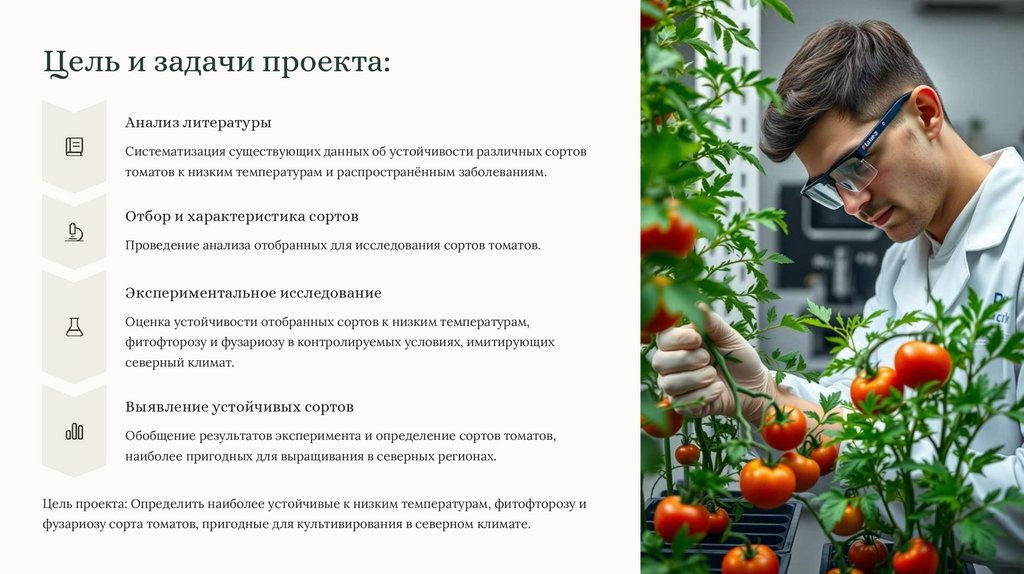 Цель и задачи проекта:

Анализ литературы

Систематизация существующих данных об устойчивости различных сортов томатов к низким температурам и распространённым заболеваниям.

Отбор и характеристика сортов

Проведение анализа отобранных для исследования сортов томатов.

Экспериментальное исследование

Оценка устойчивости отобранных сортов к низким температурам, фитофторозу и фузариозу в контролируемых условиях, имитирующих северный климат.

Выявление устойчивых сортов

Обобщение результатов эксперимента и определение сортов томатов, наиболее пригодных для выращивания в северных регионах.

Цель проекта: Определить наиболее устойчивые к низким температурам, фитофторозу и фузариозу сорта томатов, пригодные для культивирования в северном климате.